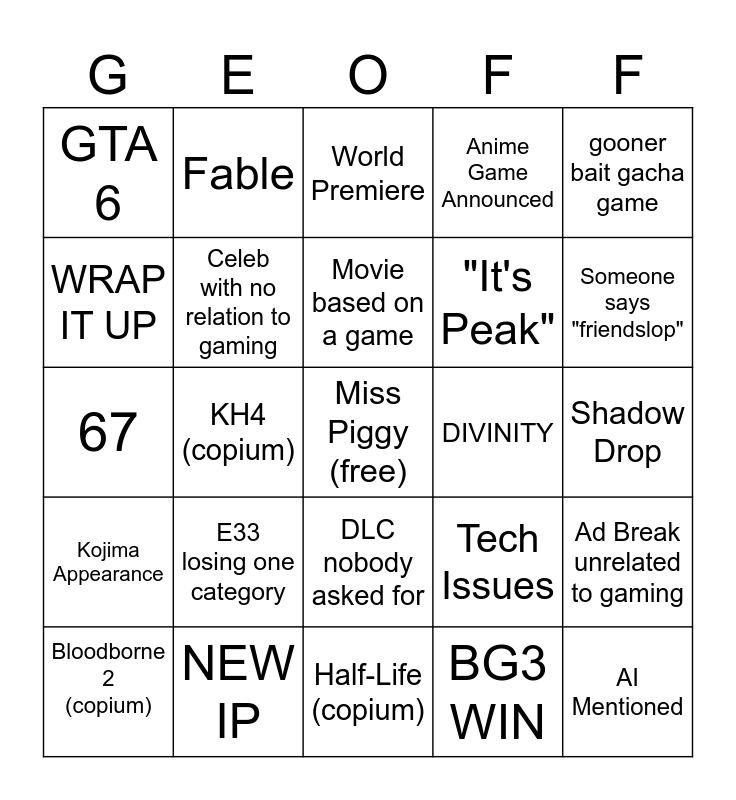 | G | E | O | F | F |
|---|---|---|---|---|
| GTA 6 | Fable | World Premiere | Anime Game Announced | gooner bait gacha game |
| WRAP IT UP | Celeb with no relation to gaming | Movie based on a game | "It's Peak" | Someone says "friendslop" |
| 67 | KH4 (copium) | Miss Piggy (free) | DIVINITY | Shadow Drop |
| Kojima Appearance | E33 losing one category | DLC nobody asked for | Tech Issues | Ad Break unrelated to gaming |
| Bloodborne 2 (copium) | NEW IP | Half-Life (copium) | BG3 WIN | AI Mentioned |